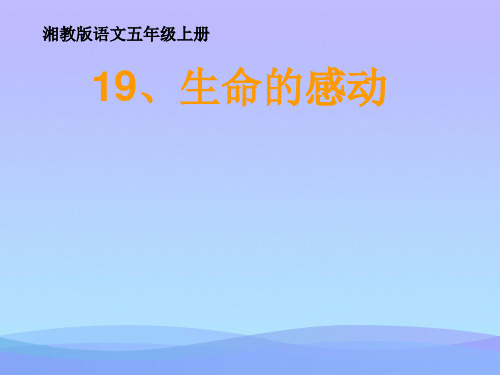 湘教版语文五年级上册

19、生命的感动